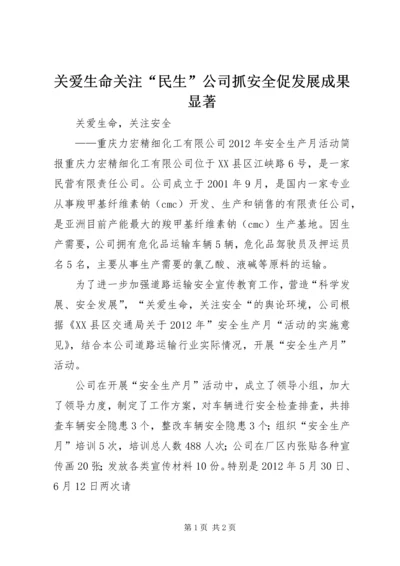 关爱生命关注“民生”公司抓安全促发展成果显著

关爱生命，关注安全

——重庆力宏精细化工有限公司2012年安全生产月活动简报重庆力宏精细化工有限公司位于XX县区江峡路6号，是一家民营有限责任公司。公司成立于2001年9月，是国内一家专业从事羧甲基纤维素钠（cmc）开发、生产和销售的有限责任公司，是亚洲目前产能最大的羧甲基纤维素钠（cmc）生产基地。因生产需要，公司拥有危化品运输车辆5辆，危化品驾驶员及押运员名5名，主要从事生产需要的氯乙酸、液碱等原料的运输。

为了进一步加强道路运输安全宣传教育工作，营造“科学发展、安全发展”，“关爱生命，关注安全“的舆论环境，公司根据《XX县区交通局关于2012年”安全生产月“活动的实施意见》，结合本公司道路运输行业实际情况，开展“安全生产月”活动。

公司在开展“安全生产月”活动中，成立了领导小组，加大了领导力度，制定了工作方案，对车辆进行安全检查排查，共排查车辆安全隐患3个，整改车辆安全隐患3个；组织“安全生产月”培训5次，培训总人数488人次；公司在厂区内张贴各种宣传画20张；发放各类宣传材料10份。特别是2012年5月30日、6月12日两次请

第1页 共2页